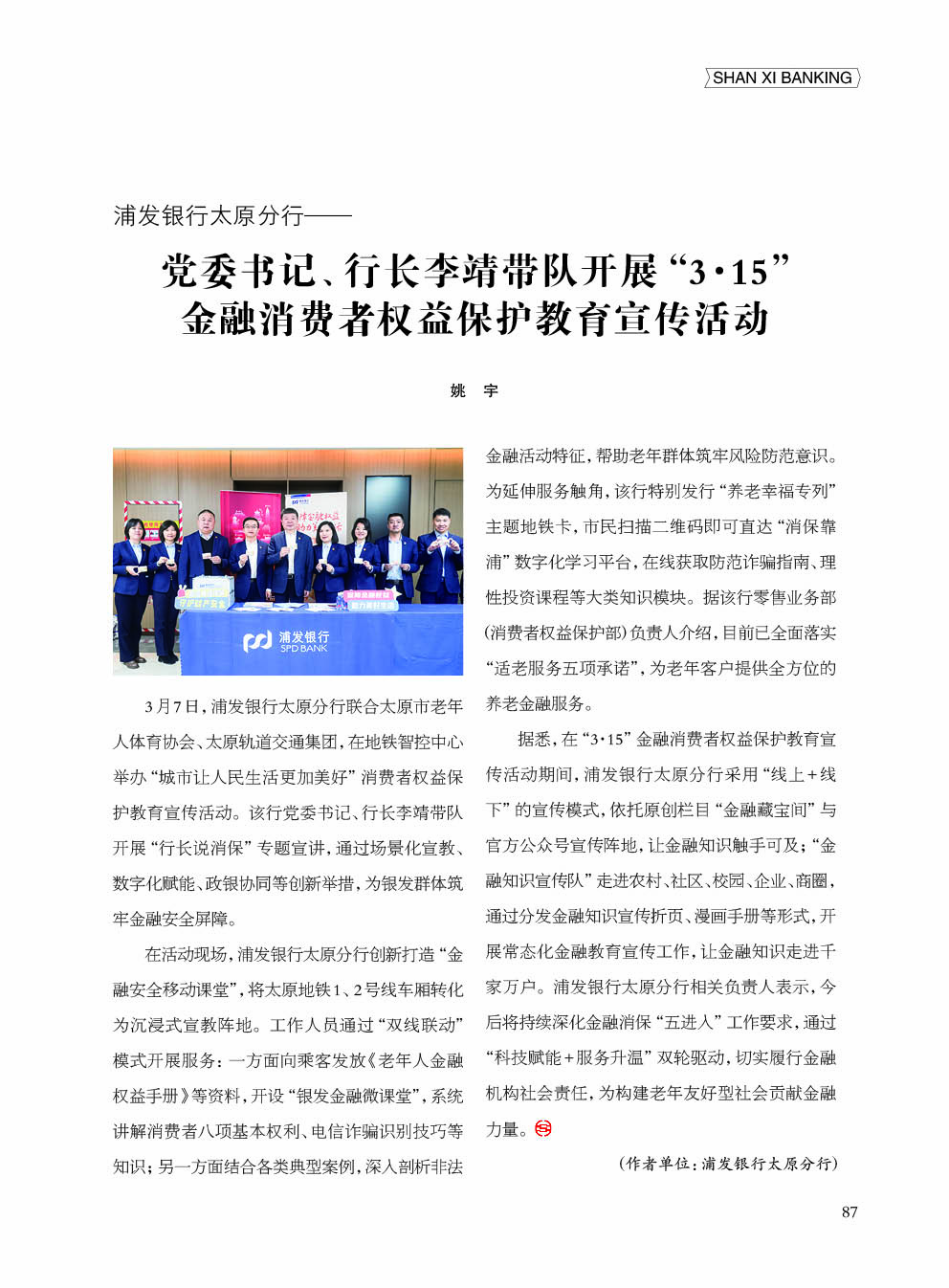 SHAN XI BANKING

浦发银行太原分行——

党委书记、行长李靖带队开展“3·15”金融消费者权益保护教育宣传活动

姚　宇

浦发银行
SPD BANK

3月7日，浦发银行太原分行联合太原市老年人体育协会、太原轨道交通集团，在地铁智控中心举办“城市让人民生活更加美好”消费者权益保护教育宣传活动。该行党委书记、行长李靖带队开展“行长说消保”专题宣讲，通过场景化宣教、数字化赋能、政银协同等创新举措，为银发群体筑牢金融安全屏障。

在活动现场，浦发银行太原分行创新打造“金融安全移动课堂”，将太原地铁1、2号线车厢转化为沉浸式宣教阵地。工作人员通过“双线联动”模式开展服务：一方面向乘客发放《老年人金融权益手册》等资料，开设“银发金融微课堂”，系统讲解消费者八项基本权利、电信诈骗识别技巧等知识；另一方面结合各类典型案例，深入剖析非法金融活动特征，帮助老年群体筑牢风险防范意识。为延伸服务触角，该行特别发行“养老幸福专列”主题地铁卡，市民扫描二维码即可直达“消保靠浦”数字化学习平台，在线获取防范诈骗指南、理性投资课程等大类知识模块。据该行零售业务部（消费者权益保护部）负责人介绍，目前已全面落实“适老服务五项承诺”，为老年客户提供全方位的养老金融服务。

据悉，在“3·15”金融消费者权益保护教育宣传活动期间，浦发银行太原分行采用“线上+线下”的宣传模式，依托原创栏目“金融藏宝间”与官方公众号宣传阵地，让金融知识触手可及；“金融知识宣传队”走进农村、社区、校园、企业、商圈，通过分发金融知识宣传折页、漫画手册等形式，开展常态化金融教育宣传工作，让金融知识走进千家万户。浦发银行太原分行相关负责人表示，今后将持续深化金融消保“五进入”工作要求，通过“科技赋能+服务升温”双轮驱动，切实履行金融机构社会责任，为构建老年友好型社会贡献金融力量。

（作者单位：浦发银行太原分行）

87